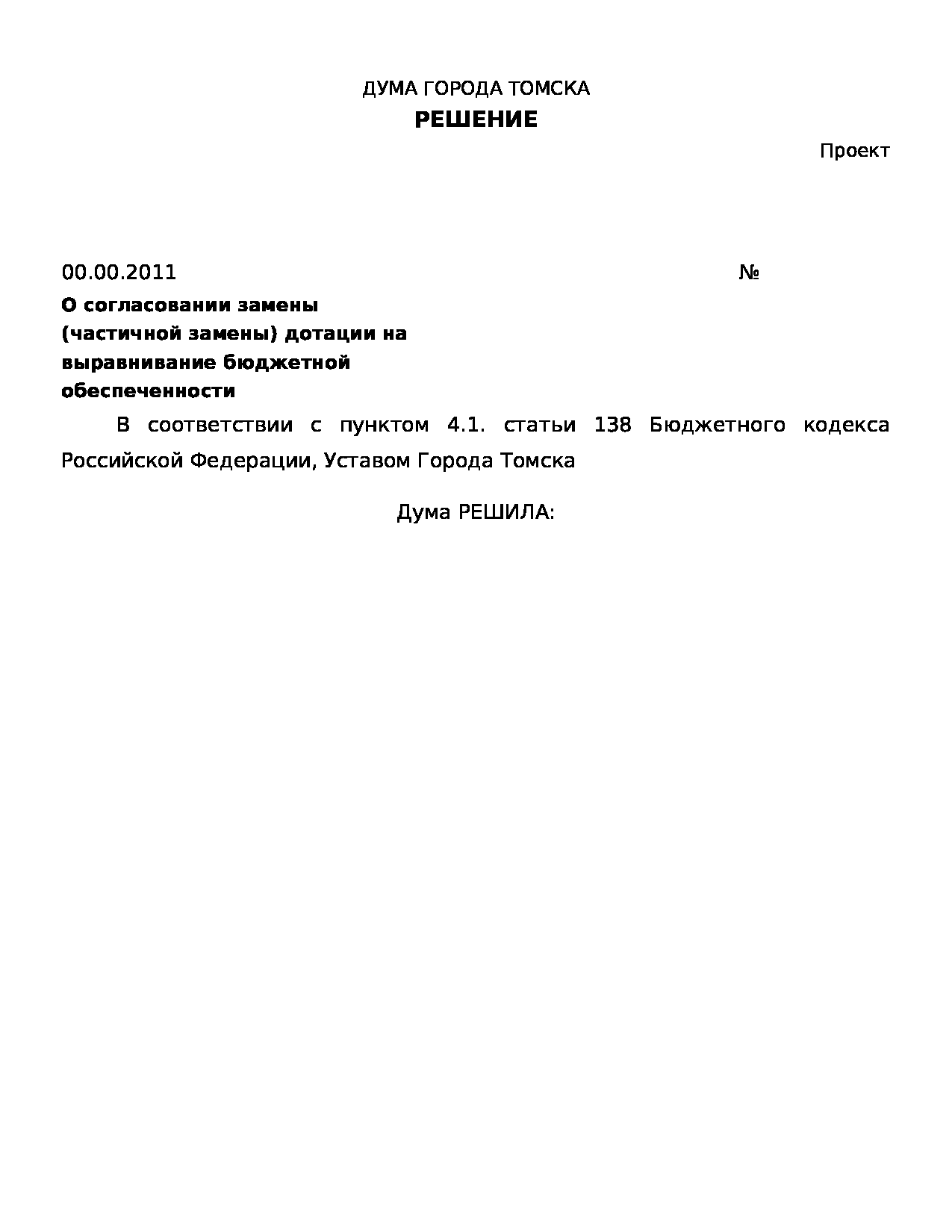 ДУМА ГОРОДА ТОМСКА
РЕШЕНИЕ

Проект

00.00.2011 №

О согласовании замены (частичной замены) дотации на выравнивание бюджетной обеспеченности

В соответствии с пунктом 4.1. статьи 138 Бюджетного кодекса Российской Федерации, Уставом Города Томска

Дума РЕШИЛА: